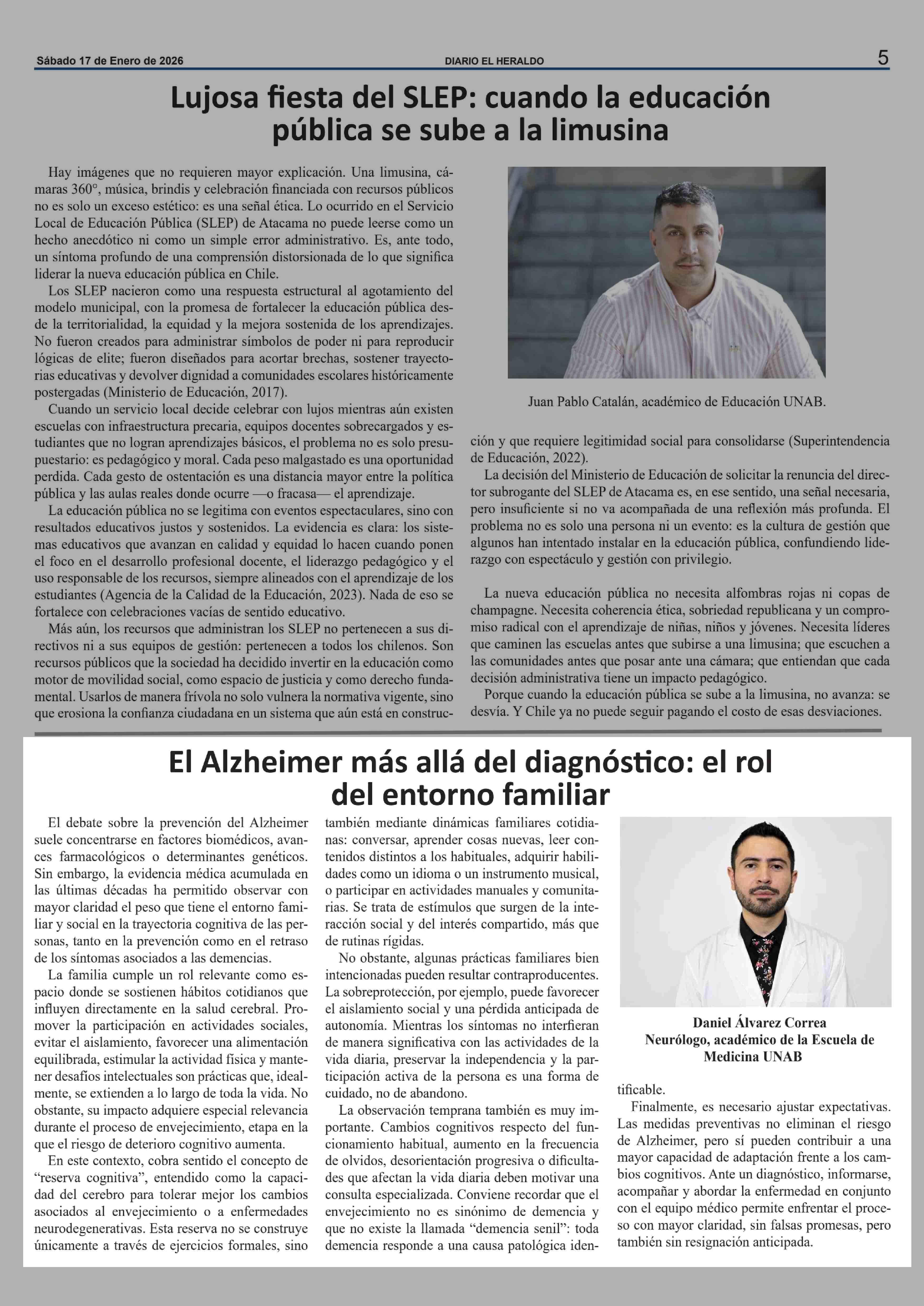 Sábado 17 de Enero de 2026

DIARIO EL HERALDO

5

Lujosa fiesta del SLEP: cuando la educación pública se sube a la limusina

Hay imágenes que no requieren mayor explicación. Una limusina, cámaras 360°, música, brindis y celebración financiada con recursos públicos no es solo un exceso estético: es una señal ética. Lo ocurrido en el Servicio Local de Educación Pública (SLEP) de Atacama no puede leerse como un hecho anecdótico ni como un simple error administrativo. Es, ante todo, un síntoma profundo de una comprensión distorsionada de lo que significa liderar la nueva educación pública en Chile.

Los SLEP nacieron como una respuesta estructural al agotamiento del modelo municipal, con la promesa de fortalecer la educación pública desde la territorialidad, la equidad y la mejora sostenida de los aprendizajes. No fueron creados para administrar símbolos de poder ni para reproducir lógicas de elite; fueron diseñados para acortar brechas, sostener trayectorias educativas y devolver dignidad a comunidades escolares históricamente postergadas (Ministerio de Educación, 2017).

Cuando un servicio local decide celebrar con lujos mientras aún existen escuelas con infraestructura precaria, equipos docentes sobrecargados y estudiantes que no logran aprendizajes básicos, el problema no es solo presupuestario: es pedagógico y moral. Cada peso malgastado es una oportunidad perdida. Cada gesto de ostentación es una distancia mayor entre la política pública y las aulas reales donde ocurre —o fracasa— el aprendizaje.

La educación pública no se legitima con eventos espectaculares, sino con resultados educativos justos y sostenidos. La evidencia es clara: los sistemas educativos que avanzan en calidad y equidad lo hacen cuando ponen el foco en el desarrollo profesional docente, el liderazgo pedagógico y el uso responsable de los recursos, siempre alineados con el aprendizaje de los estudiantes (Agencia de la Calidad de la Educación, 2023). Nada de eso se fortalece con celebraciones vacías de sentido educativo.

Más aún, los recursos que administran los SLEP no pertenecen a sus directivos ni a sus equipos de gestión: pertenecen a todos los chilenos. Son recursos públicos que la sociedad ha decidido invertir en la educación como motor de movilidad social, como espacio de justicia y como derecho fundamental. Usarlos de manera frívola no solo vulnera la normativa vigente, sino que erosiona la confianza ciudadana en un sistema que aún está en construcción y que requiere legitimidad social para consolidarse (Superintendencia de Educación, 2022).

Juan Pablo Catalán, académico de Educación UNAB.

La decisión del Ministerio de Educación de solicitar la renuncia del director subrogante del SLEP de Atacama es, en ese sentido, una señal necesaria, pero insuficiente si no va acompañada de una reflexión más profunda. El problema no es solo una persona ni un evento: es la cultura de gestión que algunos han intentado instalar en la educación pública, confundiendo liderazgo con espectáculo y gestión con privilegio.

La nueva educación pública no necesita alfombras rojas ni copas de champagne. Necesita coherencia ética, sobriedad republicana y un compromiso radical con el aprendizaje de niñas, niños y jóvenes. Necesita líderes que caminen las escuelas antes que subirse a una limusina; que escuchen a las comunidades antes que posar ante una cámara; que entiendan que cada decisión administrativa tiene un impacto pedagógico.

Porque cuando la educación pública se sube a la limusina, no avanza: se desvía. Y Chile ya no puede seguir pagando el costo de esas desviaciones.

El Alzheimer más allá del diagnóstico: el rol del entorno familiar

El debate sobre la prevención del Alzheimer suele concentrarse en factores biomédicos, avances farmacológicos o determinantes genéticos. Sin embargo, la evidencia médica acumulada en las últimas décadas ha permitido observar con mayor claridad el peso que tiene el entorno familiar y social en la trayectoria cognitiva de las personas, tanto en la prevención como en el retraso de los síntomas asociados a las demencias.

La familia cumple un rol relevante como espacio donde se sostienen hábitos cotidianos que influyen directamente en la salud cerebral. Promover la participación en actividades sociales, evitar el aislamiento, favorecer una alimentación equilibrada, estimular la actividad física y mantener desafíos intelectuales son prácticas que, idealmente, se extienden a lo largo de toda la vida. No obstante, su impacto adquiere especial relevancia durante el proceso de envejecimiento, etapa en la que el riesgo de deterioro cognitivo aumenta.

En este contexto, cobra sentido el concepto de “reserva cognitiva”, entendido como la capacidad del cerebro para tolerar mejor los cambios asociados al envejecimiento o a enfermedades neurodegenerativas. Esta reserva no se construye únicamente a través de ejercicios formales, sino también mediante dinámicas familiares cotidianas: conversar, aprender cosas nuevas, leer contenidos distintos a los habituales, adquirir habilidades como un idioma o un instrumento musical, o participar en actividades manuales y comunitarias. Se trata de estímulos que surgen de la interacción social y del interés compartido, más que de rutinas rígidas.

No obstante, algunas prácticas familiares bien intencionadas pueden resultar contraproducentes. La sobreprotección, por ejemplo, puede favorecer el aislamiento social y una pérdida anticipada de autonomía. Mientras los síntomas no interfieran de manera significativa con las actividades de la vida diaria, preservar la independencia y la participación activa de la persona es una forma de cuidado, no de abandono.

La observación temprana también es muy importante. Cambios cognitivos respecto del funcionamiento habitual, aumento en la frecuencia de olvidos, desorientación progresiva o dificultades que afectan la vida diaria deben motivar una consulta especializada. Conviene recordar que el envejecimiento no es sinónimo de demencia y que no existe la llamada “demencia senil”: toda demencia responde a una causa patológica identificable.

Daniel Álvarez Correa
Neurólogo, académico de la Escuela de Medicina UNAB

Finalmente, es necesario ajustar expectativas. Las medidas preventivas no eliminan el riesgo de Alzheimer, pero sí pueden contribuir a una mayor capacidad de adaptación frente a los cambios cognitivos. Ante un diagnóstico, informarse, acompañar y abordar la enfermedad en conjunto con el equipo médico permite enfrentar el proceso con mayor claridad, sin falsas promesas, pero también sin resignación anticipada.